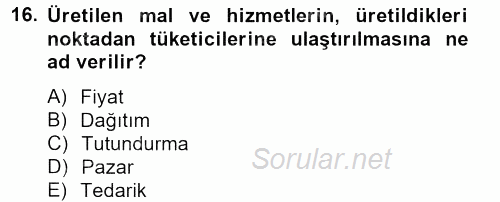 16. Üretilen mal ve hizmetlerin, üretildikleri noktadan tüketicilerine ulaştırılmasına ne ad verilir?

A) Fiyat
B) Dağıtım
C) Tutundurma
D) Pazar
E) Tedarik

Sorular.net